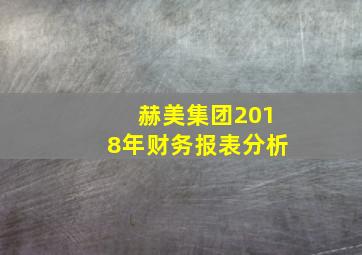 赫美集团2018年财务报表分析